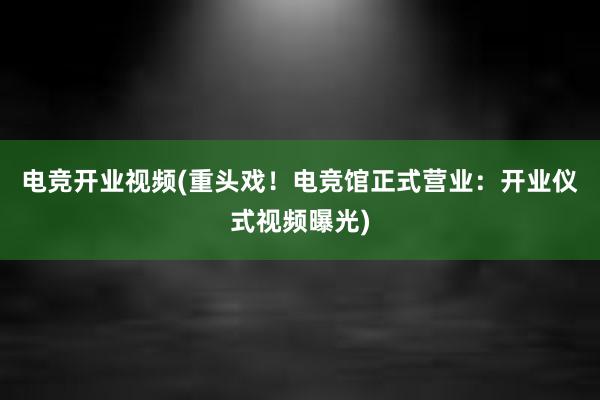 电竞开业视频(重头戏！电竞馆正式营业：开业仪式视频曝光)